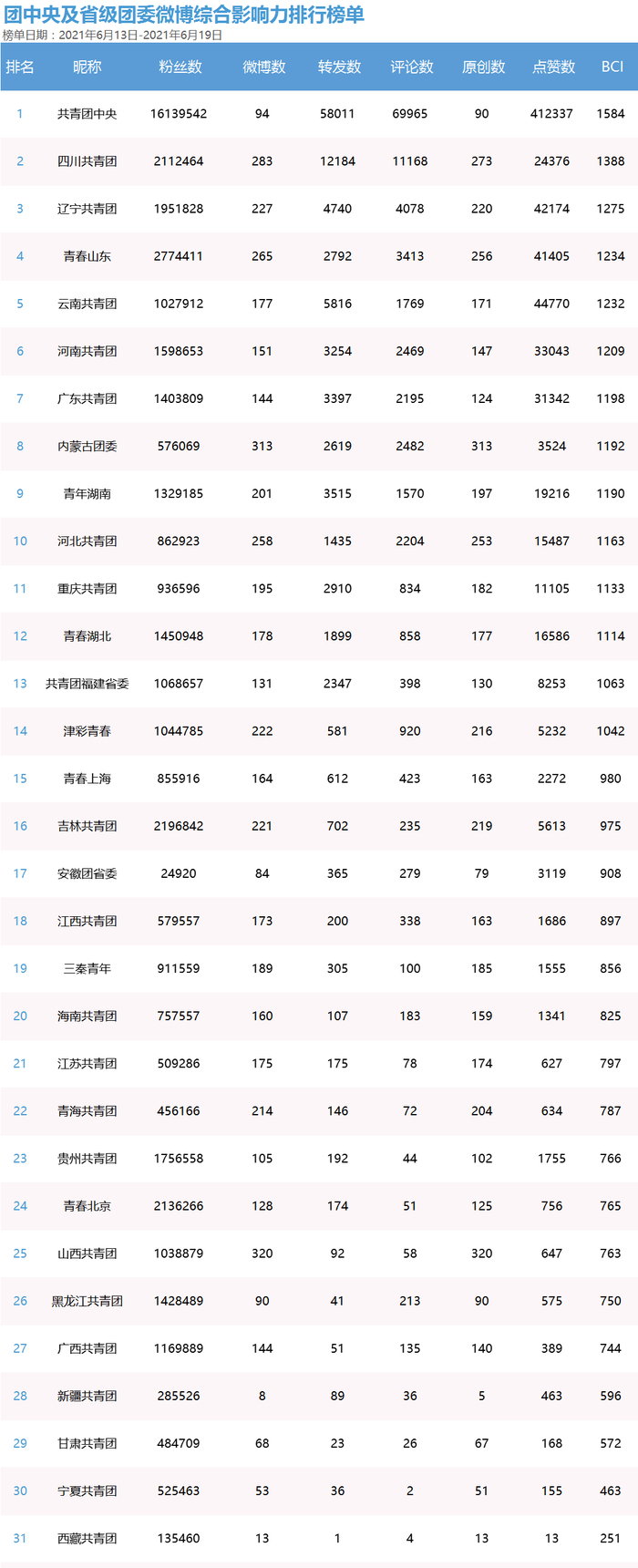 团中央及省级团委微博综合影响力排行榜单
榜单日期：2021年6月13日-2021年6月19日

| 排名 | 昵称 | 粉丝数 | 微博数 | 转发数 | 评论数 | 原创数 | 点赞数 | BCI |
|---|---|---|---|---|---|---|---|---|
| 1 | 共青团中央 | 16139542 | 94 | 58011 | 69965 | 90 | 412337 | 1584 |
| 2 | 四川共青团 | 2112464 | 283 | 12184 | 11168 | 273 | 24376 | 1388 |
| 3 | 辽宁共青团 | 1951828 | 227 | 4740 | 4078 | 220 | 42174 | 1275 |
| 4 | 青春山东 | 2774411 | 265 | 2792 | 3413 | 256 | 41405 | 1234 |
| 5 | 云南共青团 | 1027912 | 177 | 5816 | 1769 | 171 | 44770 | 1232 |
| 6 | 河南共青团 | 1598653 | 151 | 3254 | 2469 | 147 | 33043 | 1209 |
| 7 | 广东共青团 | 1403809 | 144 | 3397 | 2195 | 124 | 31342 | 1198 |
| 8 | 内蒙古团委 | 576069 | 313 | 2619 | 2482 | 313 | 3524 | 1192 |
| 9 | 青年湖南 | 1329185 | 201 | 3515 | 1570 | 197 | 19216 | 1190 |
| 10 | 河北共青团 | 862923 | 258 | 1435 | 2204 | 253 | 15487 | 1163 |
| 11 | 重庆共青团 | 936596 | 195 | 2910 | 834 | 182 | 11105 | 1133 |
| 12 | 青春湖北 | 1450948 | 178 | 1899 | 858 | 177 | 16586 | 1114 |
| 13 | 共青团福建省委 | 1068657 | 131 | 2347 | 398 | 130 | 8253 | 1063 |
| 14 | 津彩青春 | 1044785 | 222 | 581 | 920 | 216 | 5232 | 1042 |
| 15 | 青春上海 | 855916 | 164 | 612 | 423 | 163 | 2272 | 980 |
| 16 | 吉林共青团 | 2196842 | 221 | 702 | 235 | 219 | 5613 | 975 |
| 17 | 安徽团省委 | 24920 | 84 | 365 | 279 | 79 | 3119 | 908 |
| 18 | 江西共青团 | 579557 | 173 | 200 | 338 | 163 | 1686 | 897 |
| 19 | 三秦青年 | 911559 | 189 | 305 | 100 | 185 | 1555 | 856 |
| 20 | 海南共青团 | 757557 | 160 | 107 | 183 | 159 | 1341 | 825 |
| 21 | 江苏共青团 | 509286 | 175 | 175 | 78 | 174 | 627 | 797 |
| 22 | 青海共青团 | 456166 | 214 | 146 | 72 | 204 | 634 | 787 |
| 23 | 贵州共青团 | 1756558 | 105 | 192 | 44 | 102 | 1755 | 766 |
| 24 | 青春北京 | 2136266 | 128 | 174 | 51 | 125 | 756 | 765 |
| 25 | 山西共青团 | 1038879 | 320 | 92 | 58 | 320 | 647 | 763 |
| 26 | 黑龙江共青团 | 1428489 | 90 | 41 | 213 | 90 | 575 | 750 |
| 27 | 广西共青团 | 1169889 | 144 | 51 | 135 | 140 | 389 | 744 |
| 28 | 新疆共青团 | 285526 | 8 | 89 | 36 | 5 | 463 | 596 |
| 29 | 甘肃共青团 | 484709 | 68 | 23 | 26 | 67 | 168 | 572 |
| 30 | 宁夏共青团 | 525463 | 53 | 36 | 2 | 51 | 155 | 463 |
| 31 | 西藏共青团 | 135460 | 13 | 1 | 4 | 13 | 13 | 251 |